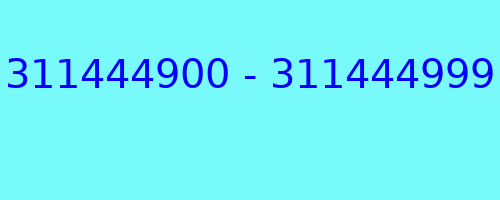 311444900 - 311444999